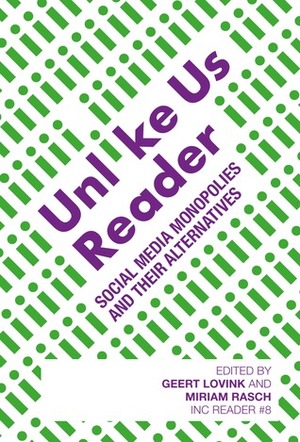 Unl ke Us Reader

SOCIAL MEDIA MONOPOLIES AND THEIR ALTERNATIVES

EDITED BY
GEERT LOVINK AND
MIRIAM RASCH
INC READER #8